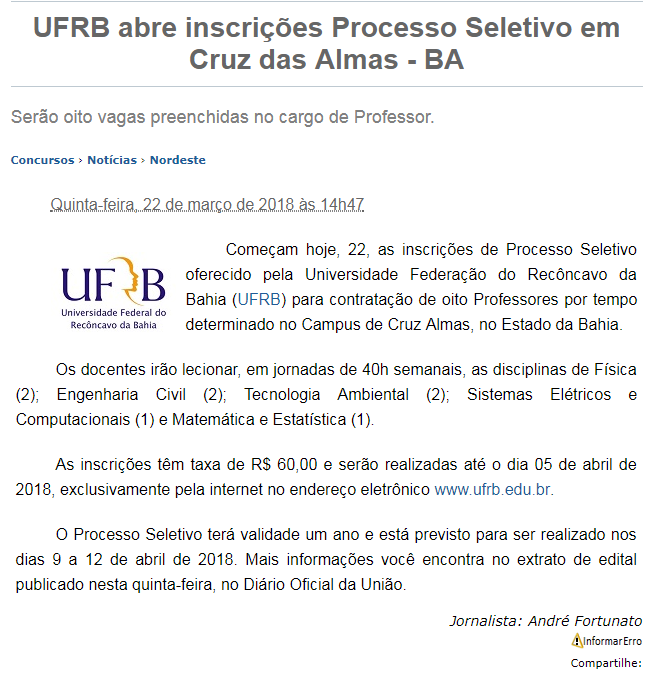 UFRB abre inscrições Processo Seletivo em Cruz das Almas - BA

Serão oito vagas preenchidas no cargo de Professor.

Concursos › Notícias › Nordeste

Quinta-feira, 22 de março de 2018 às 14h47

UFRB
Universidade Federal do Recôncavo da Bahia

Começam hoje, 22, as inscrições de Processo Seletivo oferecido pela Universidade Federação do Recôncavo da Bahia (UFRB) para contratação de oito Professores por tempo determinado no Campus de Cruz Almas, no Estado da Bahia.

Os docentes irão lecionar, em jornadas de 40h semanais, as disciplinas de Física (2); Engenharia Civil (2); Tecnologia Ambiental (2); Sistemas Elétricos e Computacionais (1) e Matemática e Estatística (1).

As inscrições têm taxa de R$ 60,00 e serão realizadas até o dia 05 de abril de 2018, exclusivamente pela internet no endereço eletrônico www.ufrb.edu.br.

O Processo Seletivo terá validade um ano e está previsto para ser realizado nos dias 9 a 12 de abril de 2018. Mais informações você encontra no extrato de edital publicado nesta quinta-feira, no Diário Oficial da União.

Jornalista: André Fortunato

InformarErro

Compartilhe: